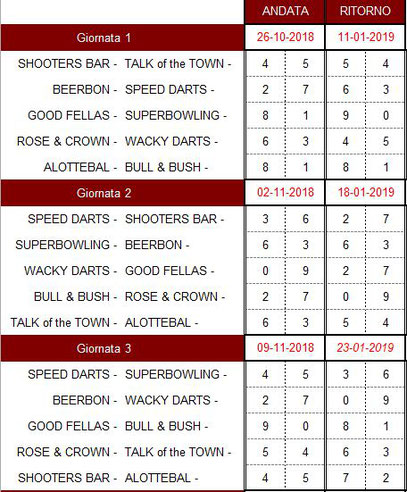 |  |  | ANDATA |  | RITORNO |  |
|---|---|---|---|---|---|
| Giornata 1 |  | 26-10-2018 |  | 11-01-2019 |  |
| SHOOTERS BAR - | TALK of the TOWN - | 4 | 5 | 5 | 4 |
| BEERBON - | SPEED DARTS - | 2 | 7 | 6 | 3 |
| GOOD FELLAS - | SUPERBOWLING - | 8 | 1 | 9 | 0 |
| ROSE & CROWN - | WACKY DARTS - | 6 | 3 | 4 | 5 |
| ALOTTEBAL - | BULL & BUSH - | 8 | 1 | 8 | 1 |
| Giornata 2 |  | 02-11-2018 |  | 18-01-2019 |  |
| SPEED DARTS - | SHOOTERS BAR - | 3 | 6 | 2 | 7 |
| SUPERBOWLING - | BEERBON - | 6 | 3 | 6 | 3 |
| WACKY DARTS - | GOOD FELLAS - | 0 | 9 | 2 | 7 |
| BULL & BUSH - | ROSE & CROWN - | 2 | 7 | 0 | 9 |
| TALK of the TOWN - | ALOTTEBAL - | 6 | 3 | 5 | 4 |
| Giornata 3 |  | 09-11-2018 |  | 23-01-2019 |  |
| SPEED DARTS - | SUPERBOWLING - | 4 | 5 | 3 | 6 |
| BEERBON - | WACKY DARTS - | 2 | 7 | 0 | 9 |
| GOOD FELLAS - | BULL & BUSH - | 9 | 0 | 8 | 1 |
| ROSE & CROWN - | TALK of the TOWN - | 5 | 4 | 6 | 3 |
| SHOOTERS BAR - | ALOTTEBAL - | 4 | 5 | 7 | 2 |